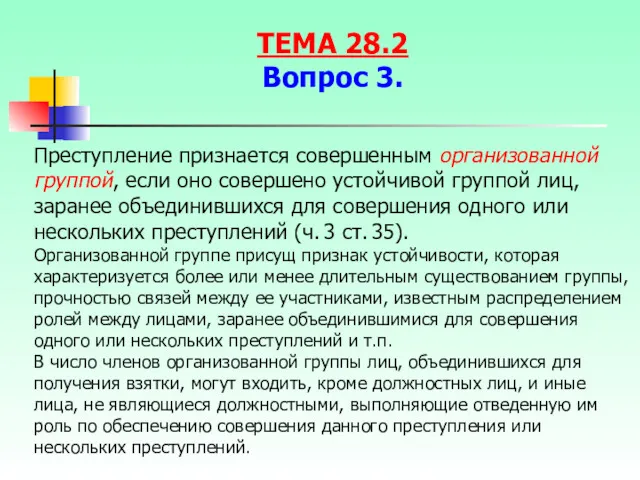 ТЕМА 28.2
Вопрос 3.

Преступление признается совершенным организованной группой, если оно совершено устойчивой группой лиц, заранее объединившихся для совершения одного или нескольких преступлений (ч. 3 ст. 35).

Организованной группе присущ признак устойчивости, которая характеризуется более или менее длительным существованием группы, прочностью связей между ее участниками, известным распределением ролей между лицами, заранее объединившимися для совершения одного или нескольких преступлений и т.п.

В число членов организованной группы лиц, объединившихся для получения взятки, могут входить, кроме должностных лиц, и иные лица, не являющиеся должностными, выполняющие отведенную им роль по обеспечению совершения данного преступления или нескольких преступлений.